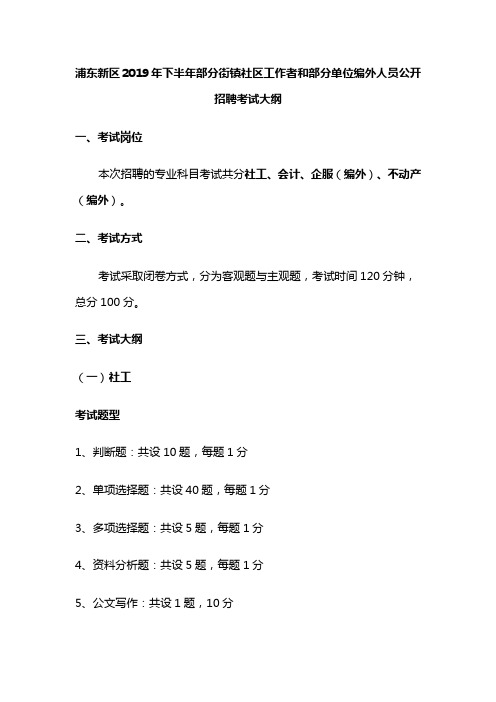 浦东新区2019年下半年部分街镇社区工作者和部分单位编外人员公开招聘考试大纲

一、考试岗位

本次招聘的专业科目考试共分社工、会计、企服（编外）、不动产（编外）。

二、考试方式

考试采取闭卷方式，分为客观题与主观题，考试时间120分钟，总分100分。

三、考试大纲

（一）社工

考试题型

1、判断题：共设10题，每题1分

2、单项选择题：共设40题，每题1分

3、多项选择题：共设5题，每题1分

4、资料分析题：共设5题，每题1分

5、公文写作：共设1题，10分